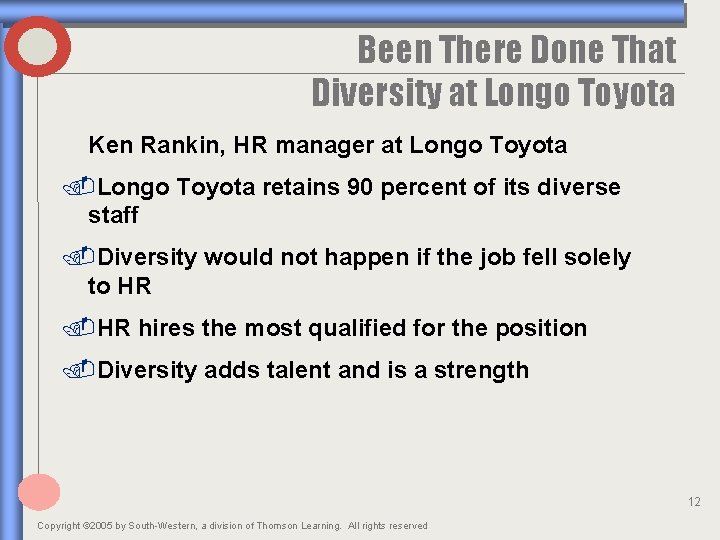 Been There Done That
Diversity at Longo Toyota

Ken Rankin, HR manager at Longo Toyota

Longo Toyota retains 90 percent of its diverse staff

Diversity would not happen if the job fell solely to HR

HR hires the most qualified for the position

Diversity adds talent and is a strength

12

Copyright ©2005 by South-Western, a division of Thomson Learning. All rights reserved